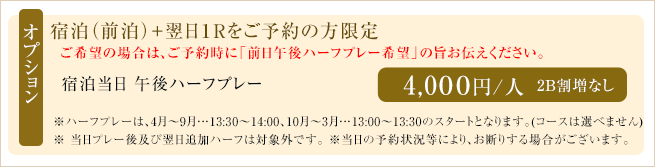 オプション

宿泊(前泊)+翌日1Rをご予約の方限定

ご希望の場合は、ご予約時に「前日午後ハーフプレー希望」の旨お伝えください。

宿泊当日 午後ハーフプレー

4,000円/人 2B割増なし

※ハーフプレーは、4月～9月…13:30～14:00、10月～3月…13:00～13:30のスタートとなります。(コースは選べません)

※ 当日プレー後及び翌日追加ハーフは対象外です。※当日の予約状況等により、お断りする場合がございます。